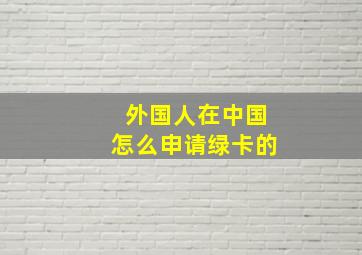 外国人在中国
怎么申请绿卡的